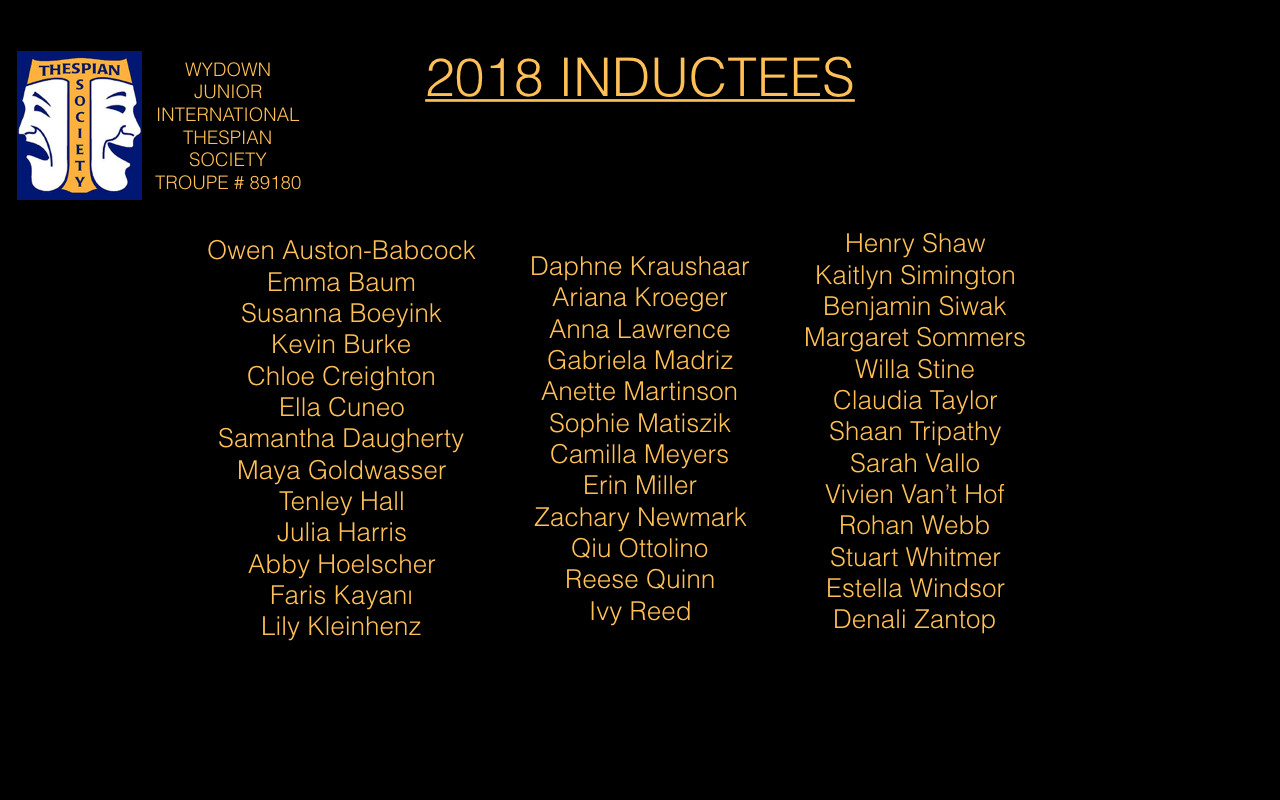 THESPIAN SOCIETY

WYDOWN JUNIOR INTERNATIONAL THESPIAN SOCIETY TROUPE # 89180

2018 INDUCTEES

Owen Auston-Babcock
Emma Baum
Susanna Boeyink
Kevin Burke
Chloe Creighton
Ella Cuneo
Samantha Daugherty
Maya Goldwasser
Tenley Hall
Julia Harris
Abby Hoelscher
Faris Kayanı
Lily Kleinhenz

Daphne Kraushaar
Ariana Kroeger
Anna Lawrence
Gabriela Madriz
Anette Martinson
Sophie Matiszik
Camilla Meyers
Erin Miller
Zachary Newmark
Qiu Ottolino
Reese Quinn
Ivy Reed

Henry Shaw
Kaitlyn Simington
Benjamin Siwak
Margaret Sommers
Willa Stine
Claudia Taylor
Shaan Tripathy
Sarah Vallo
Vivien Van't Hof
Rohan Webb
Stuart Whitmer
Estella Windsor
Denali Zantop